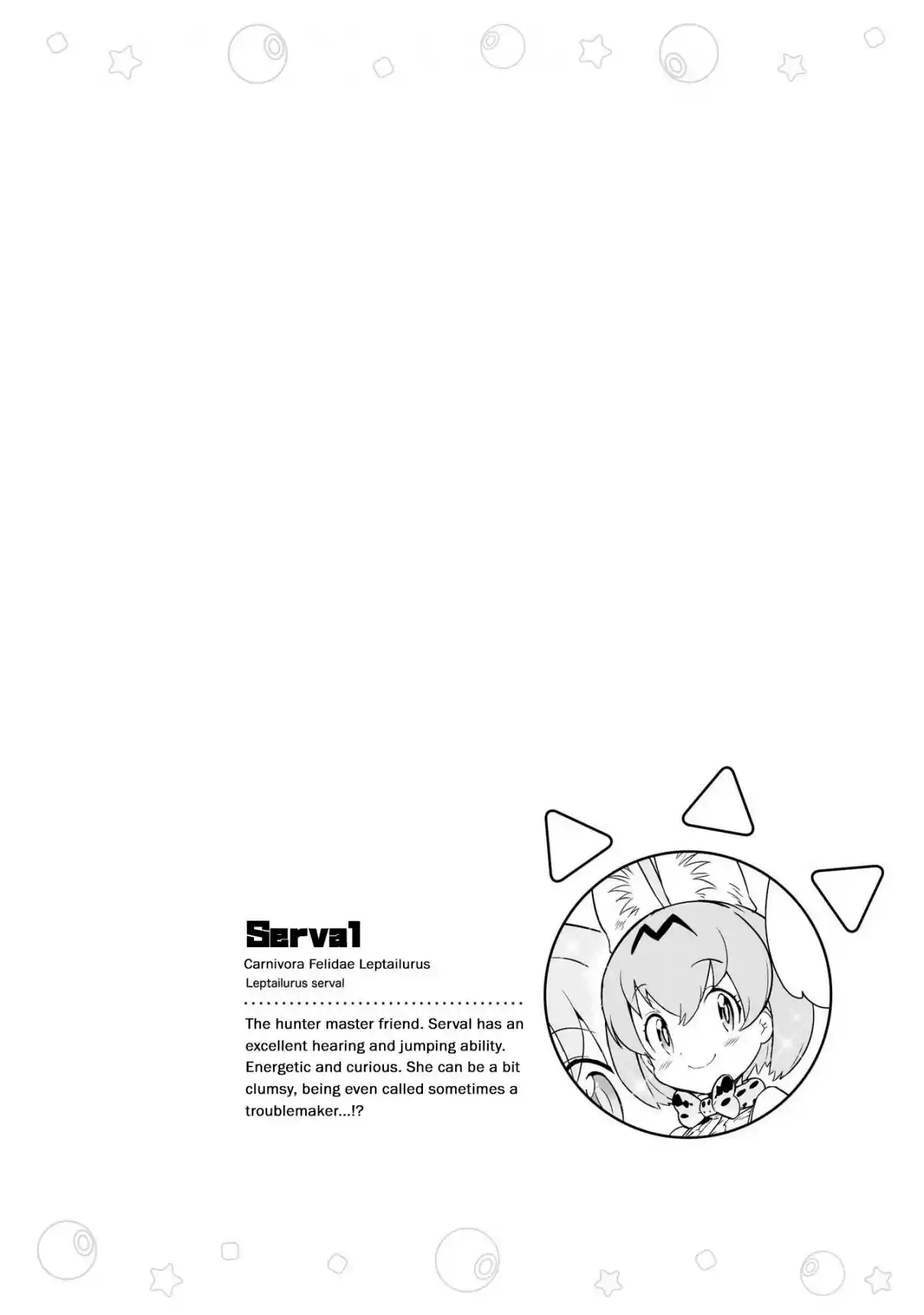 Serval

Carnivora Felidae Leptailurus
Leptailurus serval

The hunter master friend. Serval has an excellent hearing and jumping ability. Energetic and curious. She can be a bit clumsy, being even called sometimes a troublemaker...!?